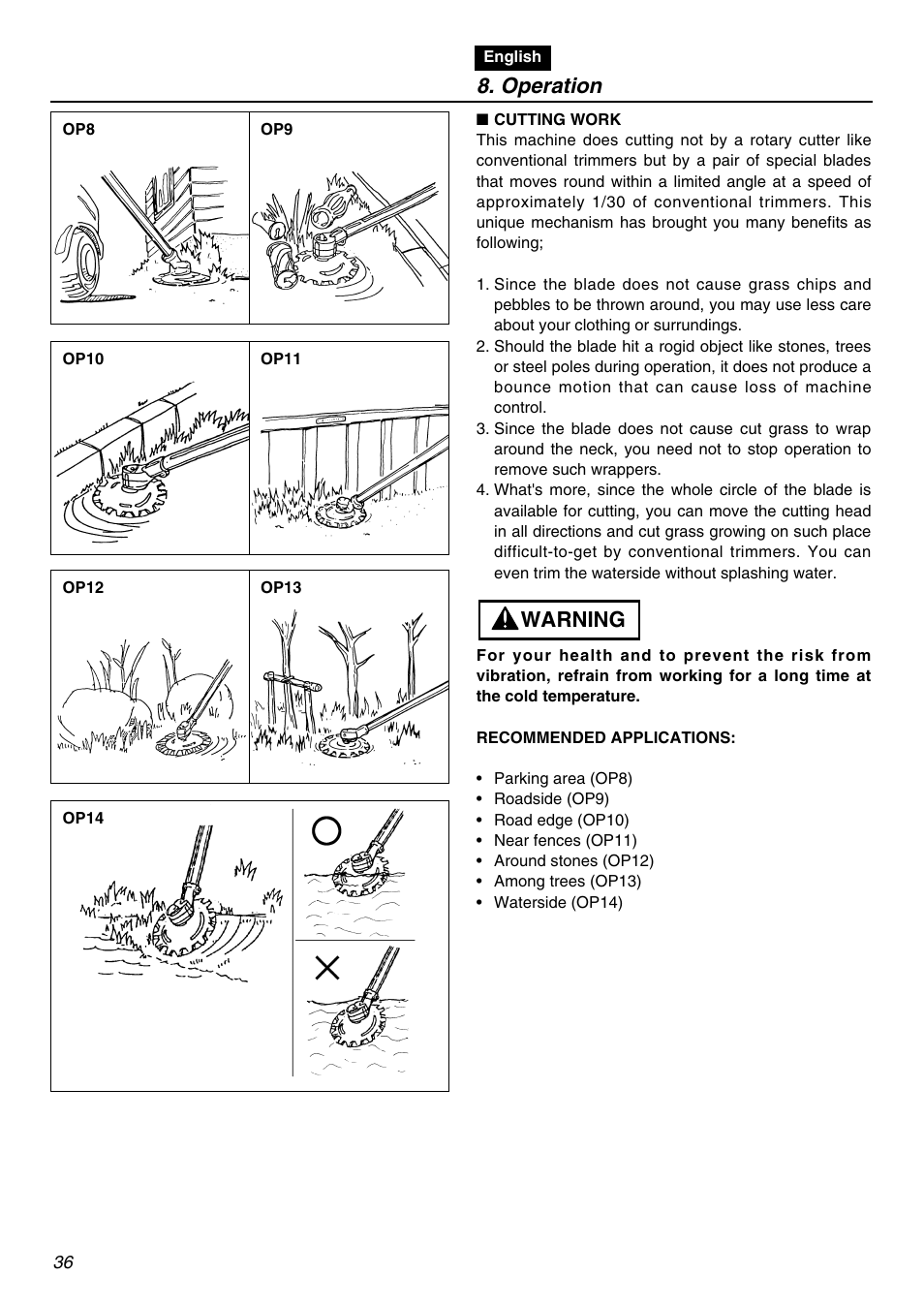 English

8. Operation

OP8

OP9

OP10

OP11

OP12

OP13

OP14

■ CUTTING WORK
This machine does cutting not by a rotary cutter like conventional trimmers but by a pair of special blades that moves round within a limited angle at a speed of approximately 1/30 of conventional trimmers. This unique mechanism has brought you many benefits as following;

1. Since the blade does not cause grass chips and pebbles to be thrown around, you may use less care about your clothing or surrundings.
2. Should the blade hit a rogid object like stones, trees or steel poles during operation, it does not produce a bounce motion that can cause loss of machine control.
3. Since the blade does not cause cut grass to wrap around the neck, you need not to stop operation to remove such wrappers.
4. What's more, since the whole circle of the blade is available for cutting, you can move the cutting head in all directions and cut grass growing on such place difficult-to-get by conventional trimmers. You can even trim the waterside without splashing water.

WARNING

For your health and to prevent the risk from vibration, refrain from working for a long time at the cold temperature.

RECOMMENDED APPLICATIONS:

• Parking area (OP8)
• Roadside (OP9)
• Road edge (OP10)
• Near fences (OP11)
• Around stones (OP12)
• Among trees (OP13)
• Waterside (OP14)

36